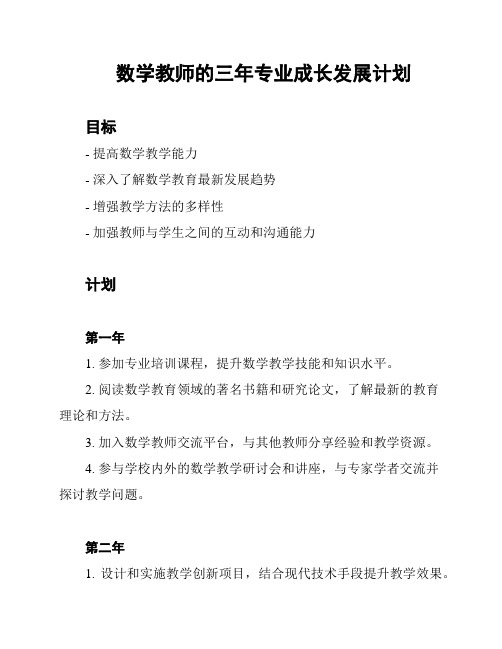 数学教师的三年专业成长发展计划

目标

- 提高数学教学能力

- 深入了解数学教育最新发展趋势

- 增强教学方法的多样性

- 加强教师与学生之间的互动和沟通能力

计划

第一年

1. 参加专业培训课程，提升数学教学技能和知识水平。

2. 阅读数学教育领域的著名书籍和研究论文，了解最新的教育理论和方法。

3. 加入数学教师交流平台，与其他教师分享经验和教学资源。

4. 参与学校内外的数学教学研讨会和讲座，与专家学者交流并探讨教学问题。

第二年

1. 设计和实施教学创新项目，结合现代技术手段提升教学效果。